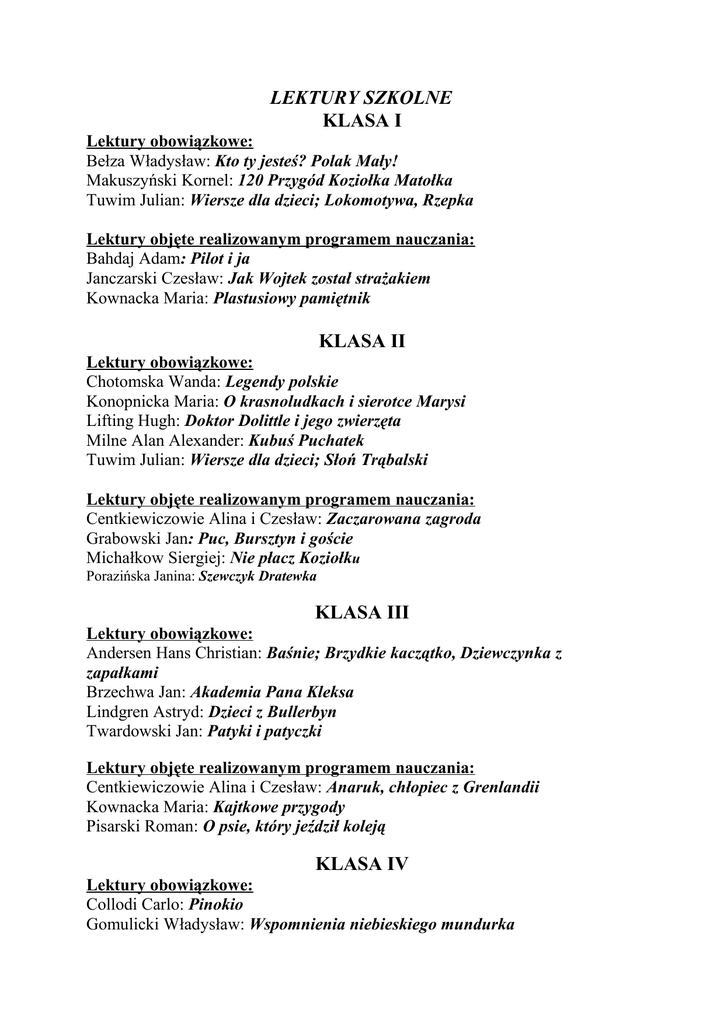 LEKTURY SZKOLNE
KLASA I

Lektury obowiązkowe:
Bełza Władysław: Kto ty jesteś? Polak Mały!
Makuszyński Kornel: 120 Przygód Koziołka Matołka
Tuwim Julian: Wiersze dla dzieci; Lokomotywa, Rzepka

Lektury objęte realizowanym programem nauczania:
Bahdaj Adam: Pilot i ja
Janczarski Czesław: Jak Wojtek został strażakiem
Kownacka Maria: Plastusiowy pamiętnik

KLASA II

Lektury obowiązkowe:
Chotomska Wanda: Legendy polskie
Konopnicka Maria: O krasnoludkach i sierotce Marysi
Lifting Hugh: Doktor Dolittle i jego zwierzęta
Milne Alan Alexander: Kubuś Puchatek
Tuwim Julian: Wiersze dla dzieci; Słoń Trąbalski

Lektury objęte realizowanym programem nauczania:
Centkiewiczowie Alina i Czesław: Zaczarowana zagroda
Grabowski Jan: Puc, Bursztyn i goście
Michałkow Siergiej: Nie płacz Koziołku
Porazińska Janina: Szewczyk Dratewka

KLASA III

Lektury obowiązkowe:
Andersen Hans Christian: Baśnie; Brzydkie kaczątko, Dziewczynka z zapałkami
Brzechwa Jan: Akademia Pana Kleksa
Lindgren Astryd: Dzieci z Bullerbyn
Twardowski Jan: Patyki i patyczki

Lektury objęte realizowanym programem nauczania:
Centkiewiczowie Alina i Czesław: Anaruk, chłopiec z Grenlandii
Kownacka Maria: Kajtkowe przygody
Pisarski Roman: O psie, który jeździł koleją

KLASA IV

Lektury obowiązkowe:
Collodi Carlo: Pinokio
Gomulicki Władysław: Wspomnienia niebieskiego mundurka